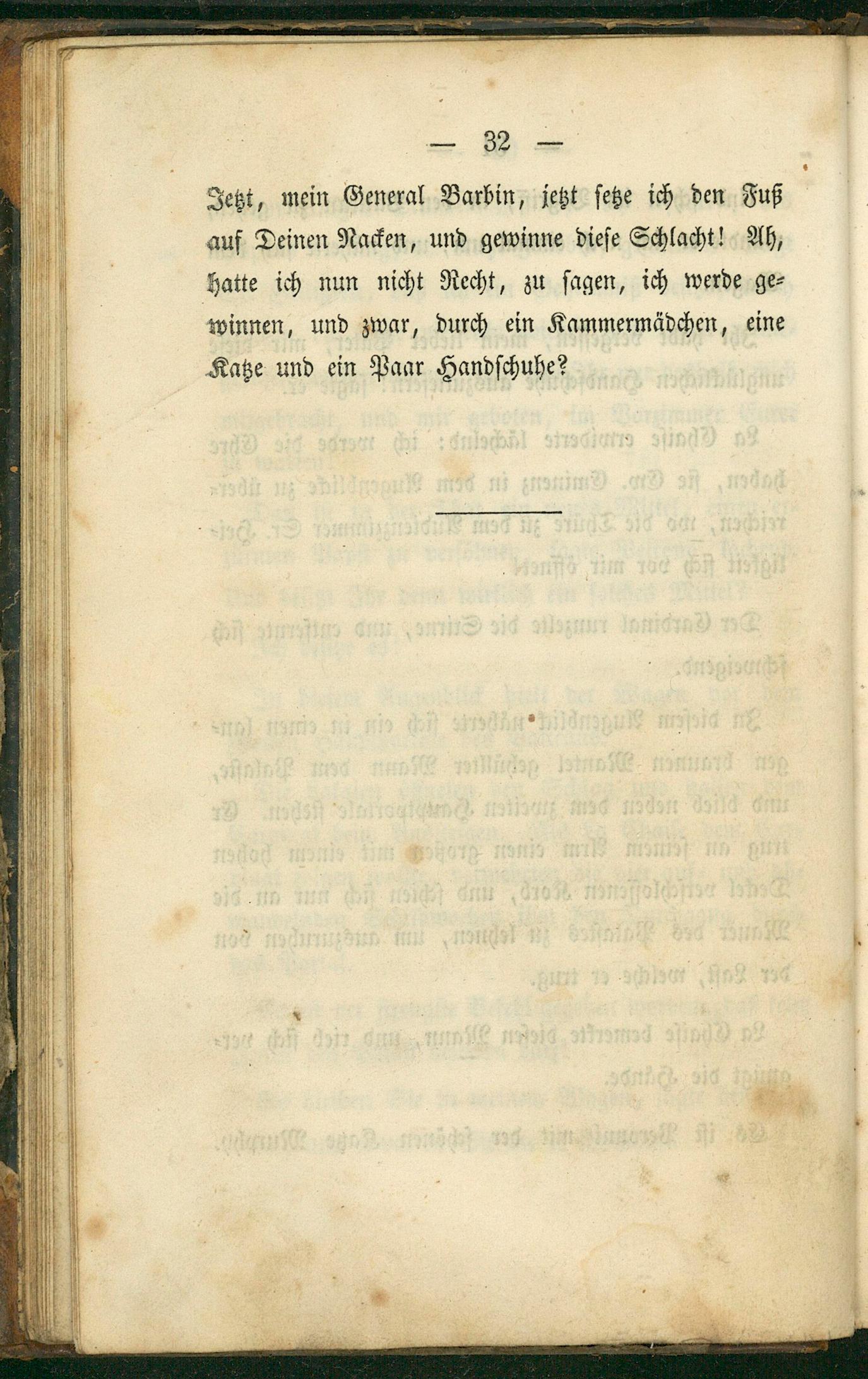 — 32 —

Jetzt, mein General Barbin, jetzt setze ich den Fuß auf Deinen Nacken, und gewinne diese Schlacht! Ah, hatte ich nun nicht Recht, zu sagen, ich werde gewinnen, und zwar, durch ein Kammermädchen, eine Katze und ein Paar Handschuhe?